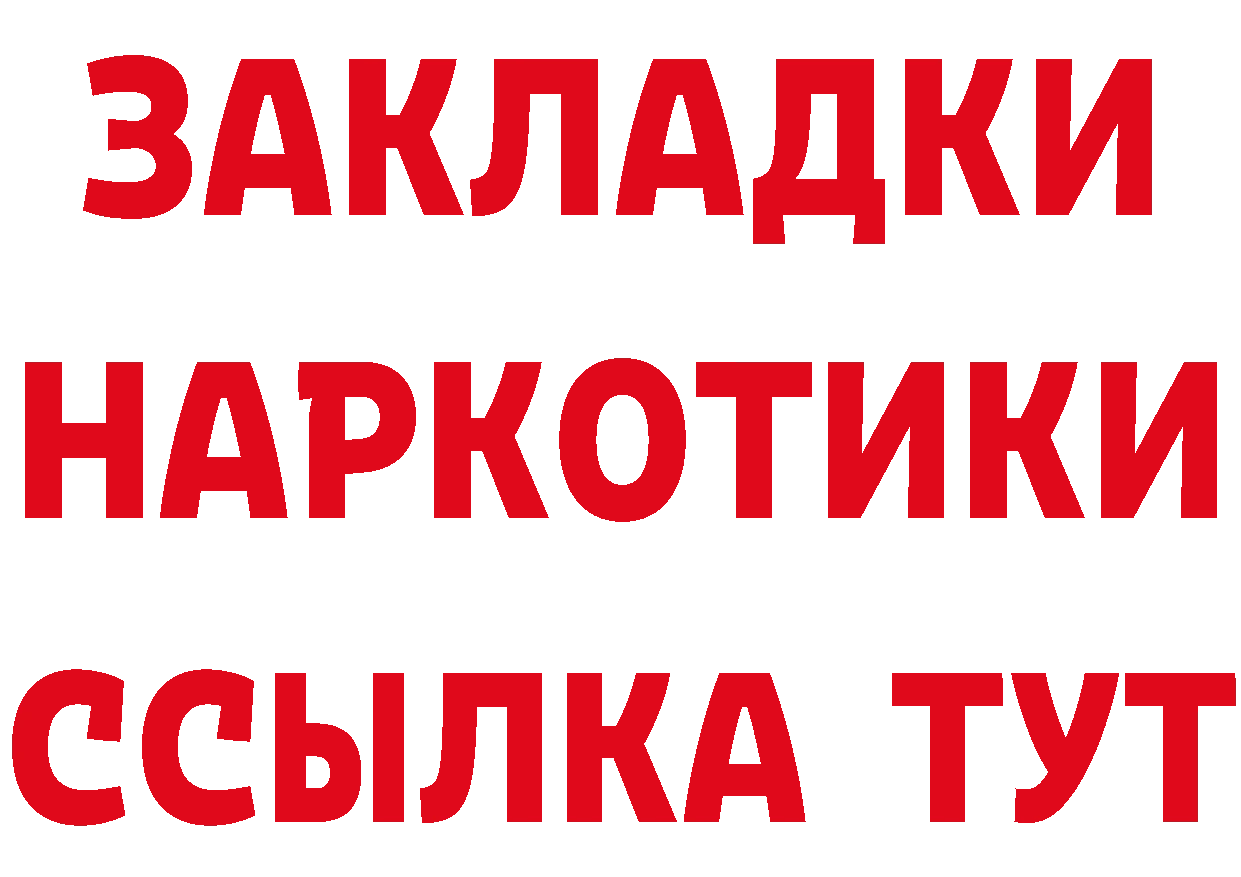 ЗАКЛАДКИ
НАРКОТИКИ
ССЫЛКА ТУТ